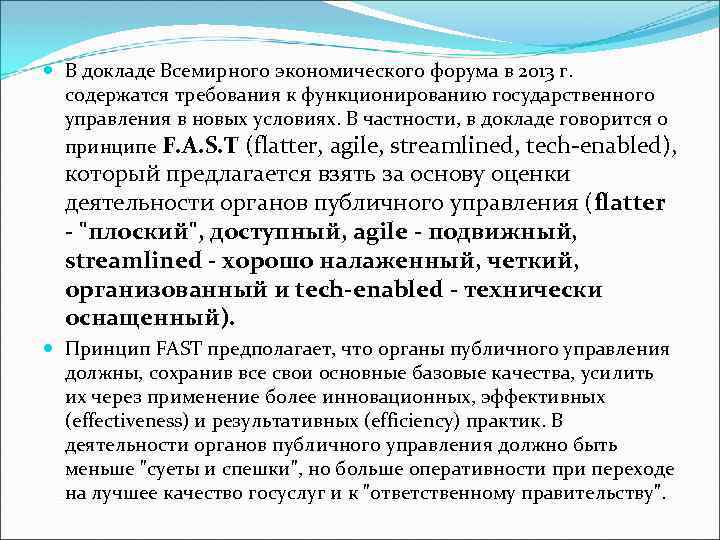 В докладе Всемирного экономического форума в 2013 г. содержатся требования к функционированию государственного управления в новых условиях. В частности, в докладе говорится о принципе F.A.S.T (flatter, agile, streamlined, tech-enabled), который предлагается взять за основу оценки деятельности органов публичного управления (flatter - "плоский", доступный, agile - подвижный, streamlined - хорошо налаженный, четкий, организованный и tech-enabled - технически оснащенный).

Принцип FAST предполагает, что органы публичного управления должны, сохранив все свои основные базовые качества, усилить их через применение более инновационных, эффективных (effectiveness) и результативных (efficiency) практик. В деятельности органов публичного управления должно быть меньше "суеты и спешки", но больше оперативности при переходе на лучшее качество госуслуг и к "ответственному правительству".